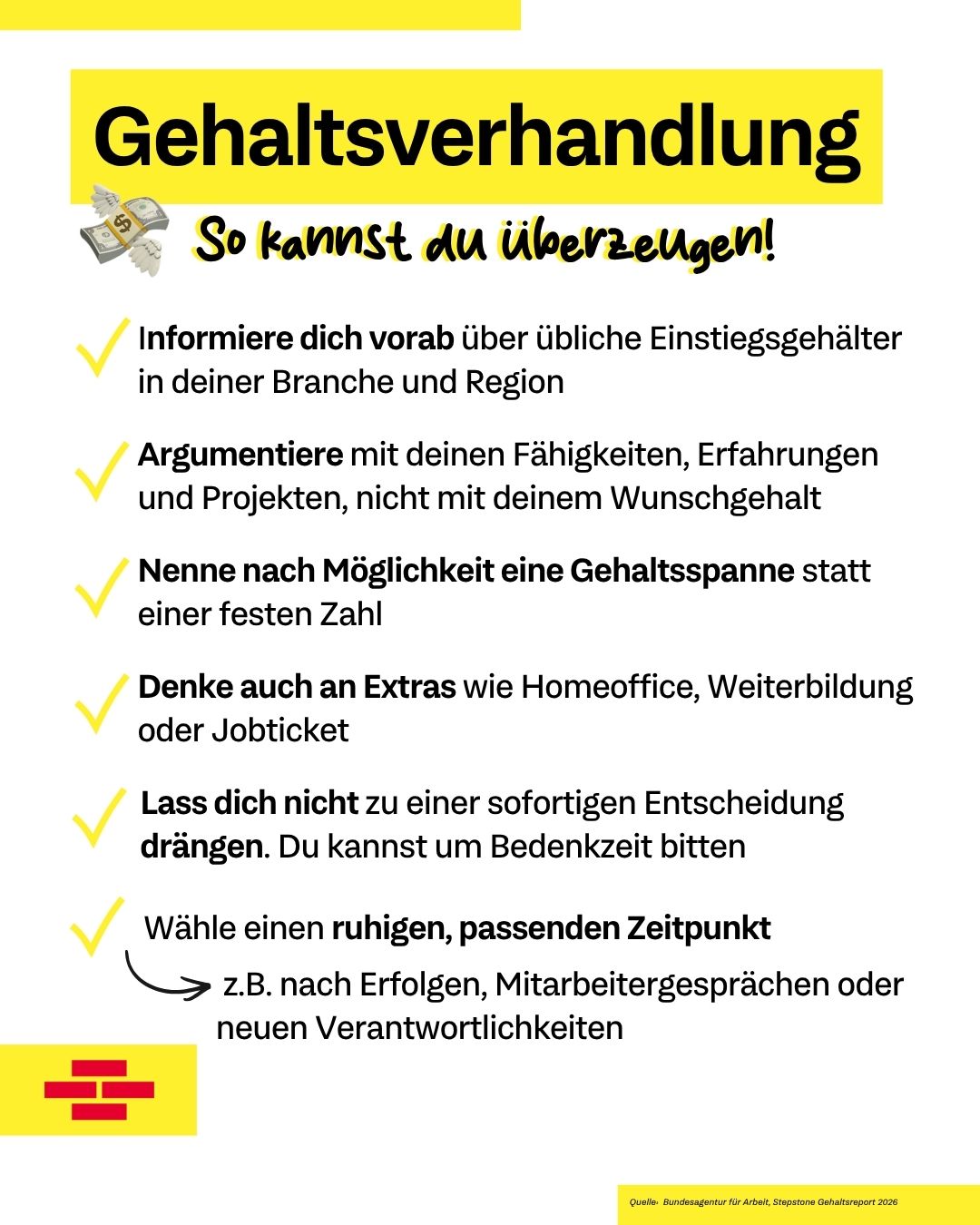 Gehaltsverhandlung

So kannst du überzeugen!

Informiere dich vorab über übliche Einstiegsgehälter in deiner Branche und Region

Argumentiere mit deinen Fähigkeiten, Erfahrungen und Projekten, nicht mit deinem Wunschgehalt

Nenne nach Möglichkeit eine Gehaltsspanne statt einer festen Zahl

Denke auch an Extras wie Homeoffice, Weiterbildung oder Jobticket

Lass dich nicht zu einer sofortigen Entscheidung drängen. Du kannst um Bedenkzeit bitten

Wähle einen ruhigen, passenden Zeitpunkt

z.B. nach Erfolgen, Mitarbeitergesprächen oder neuen Verantwortlichkeiten

Quelle: Bundesagentur für Arbeit, Stepstone Gehaltsreport 2026